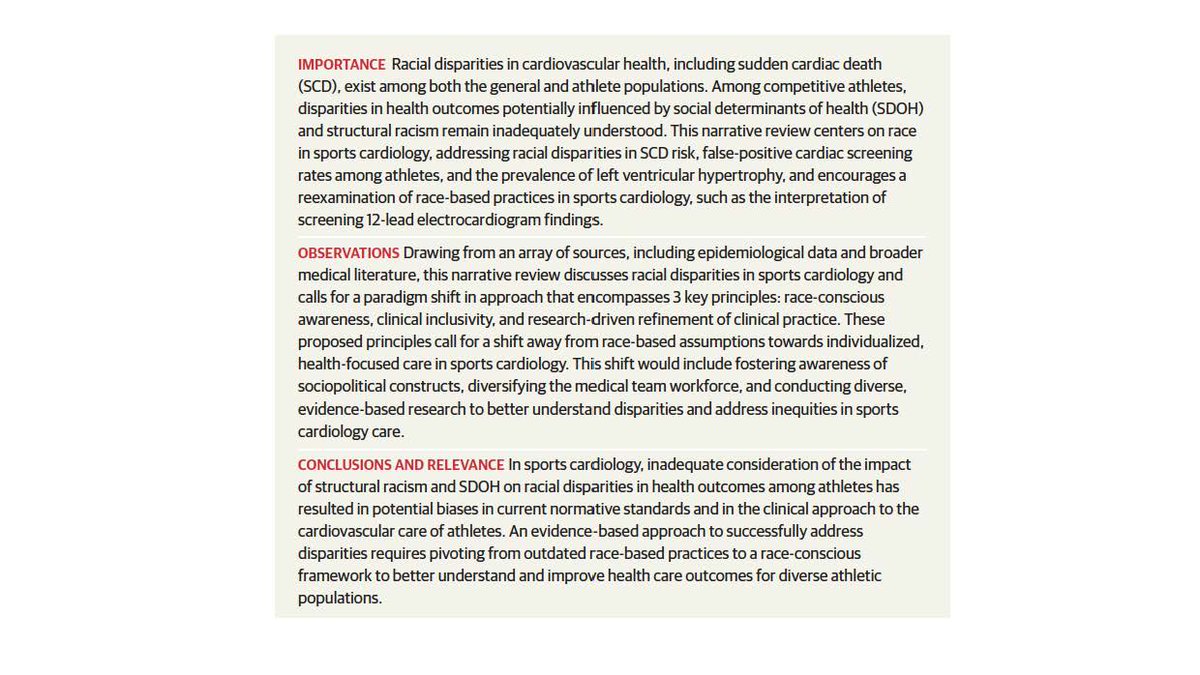 IMPORTANCE Racial disparities in cardiovascular health, including sudden cardiac death (SCD), exist among both the general and athlete populations. Among competitive athletes, disparities in health outcomes potentially influenced by social determinants of health (SDOH) and structural racism remain inadequately understood. This narrative review centers on race in sports cardiology, addressing racial disparities in SCD risk, false-positive cardiac screening rates among athletes, and the prevalence of left ventricular hypertrophy, and encourages a reexamination of race-based practices in sports cardiology, such as the interpretation of screening 12-lead electrocardiogram findings.

OBSERVATIONS Drawing from an array of sources, including epidemiological data and broader medical literature, this narrative review discusses racial disparities in sports cardiology and calls for a paradigm shift in approach that encompasses 3 key principles: race-conscious awareness, clinical inclusivity, and research-driven refinement of clinical practice. These proposed principles call for a shift away from race-based assumptions towards individualized, health-focused care in sports cardiology. This shift would include fostering awareness of sociopolitical constructs, diversifying the medical team workforce, and conducting diverse, evidence-based research to better understand disparities and address inequities in sports cardiology care.

CONCLUSIONS AND RELEVANCE In sports cardiology, inadequate consideration of the impact of structural racism and SDOH on racial disparities in health outcomes among athletes has resulted in potential biases in current normative standards and in the clinical approach to the cardiovascular care of athletes. An evidence-based approach to successfully address disparities requires pivoting from outdated race-based practices to a race-conscious framework to better understand and improve health care outcomes for diverse athletic populations.